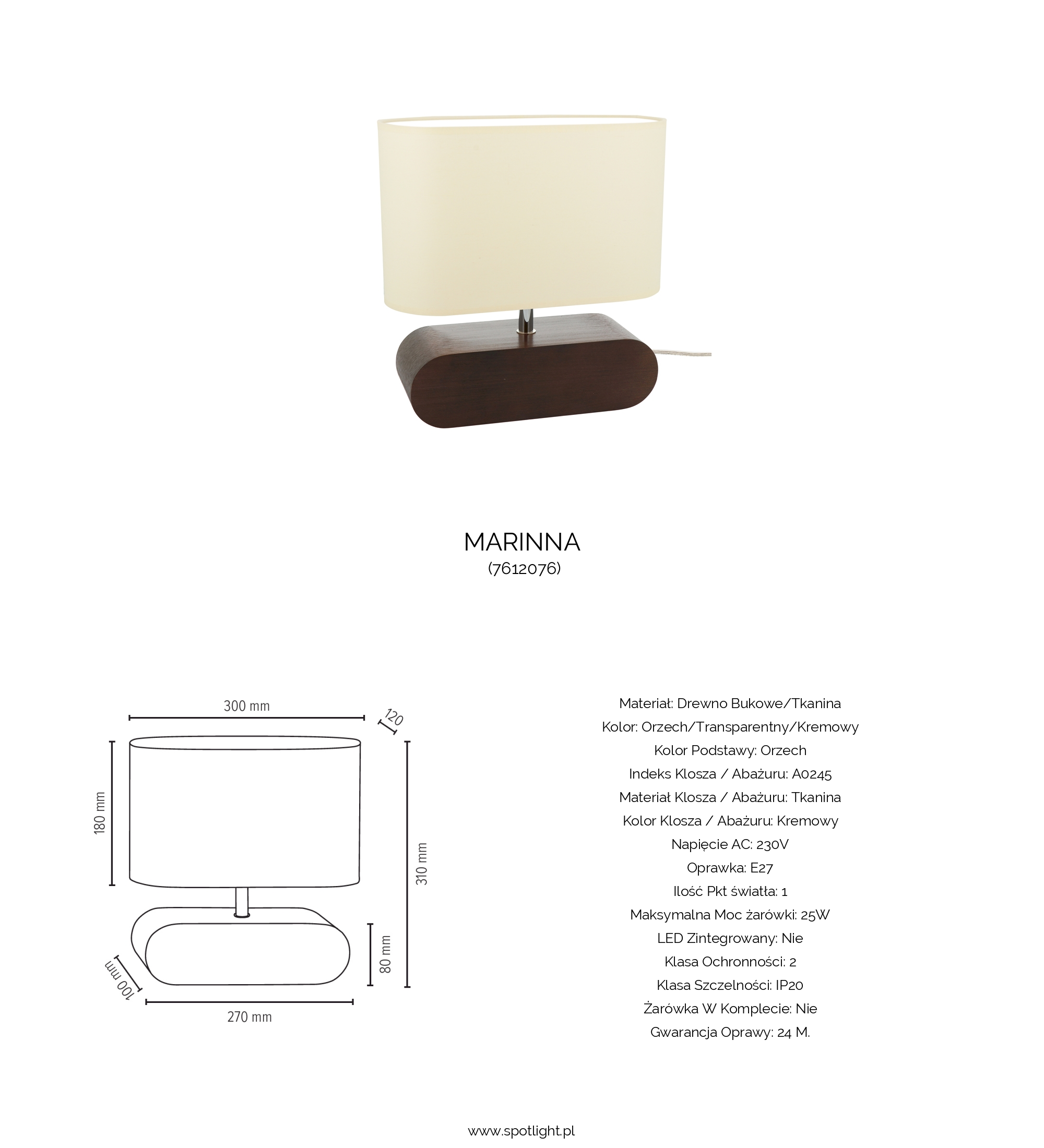 MARINNA
(7612076)

300 mm
120
180 mm
310 mm
80 mm
100 mm
270 mm

Materiał: Drewno Bukowe/Tkanina
Kolor: Orzech/Transparentny/Kremowy
Kolor Podstawy: Orzech
Indeks Klosza / Abażuru: A0245
Materiał Klosza / Abażuru: Tkanina
Kolor Klosza / Abażuru: Kremowy
Napięcie AC: 230V
Oprawka: E27
Ilość Pkt światła: 1
Maksymalna Moc żarówki: 25W
LED Zintegrowany: Nie
Klasa Ochronności: 2
Klasa Szczelności: IP20
Żarówka W Komplecie: Nie
Gwarancja Oprawy: 24 M.

www.spotlight.pl